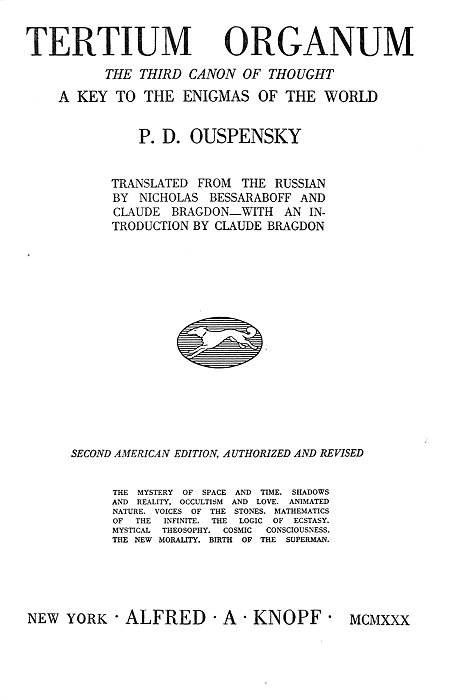 TERTIUM ORGANUM

THE THIRD CANON OF THOUGHT

A KEY TO THE ENIGMAS OF THE WORLD

P. D. OUSPENSKY

TRANSLATED FROM THE RUSSIAN BY NICHOLAS BESSARABOFF AND CLAUDE BRAGDON—WITH AN INTRODUCTION BY CLAUDE BRAGDON

SECOND AMERICAN EDITION, AUTHORIZED AND REVISED

THE MYSTERY OF SPACE AND TIME. SHADOWS AND REALITY. OCCULTISM AND LOVE. ANIMATED NATURE. VOICES OF THE STONES. MATHEMATICS OF THE INFINITE. THE LOGIC OF ECSTASY. MYSTICAL THEOSOPHY. COSMIC CONSCIOUSNESS. THE NEW MORALITY. BIRTH OF THE SUPERMAN.

NEW YORK · ALFRED · A · KNOPF · MCMXXX